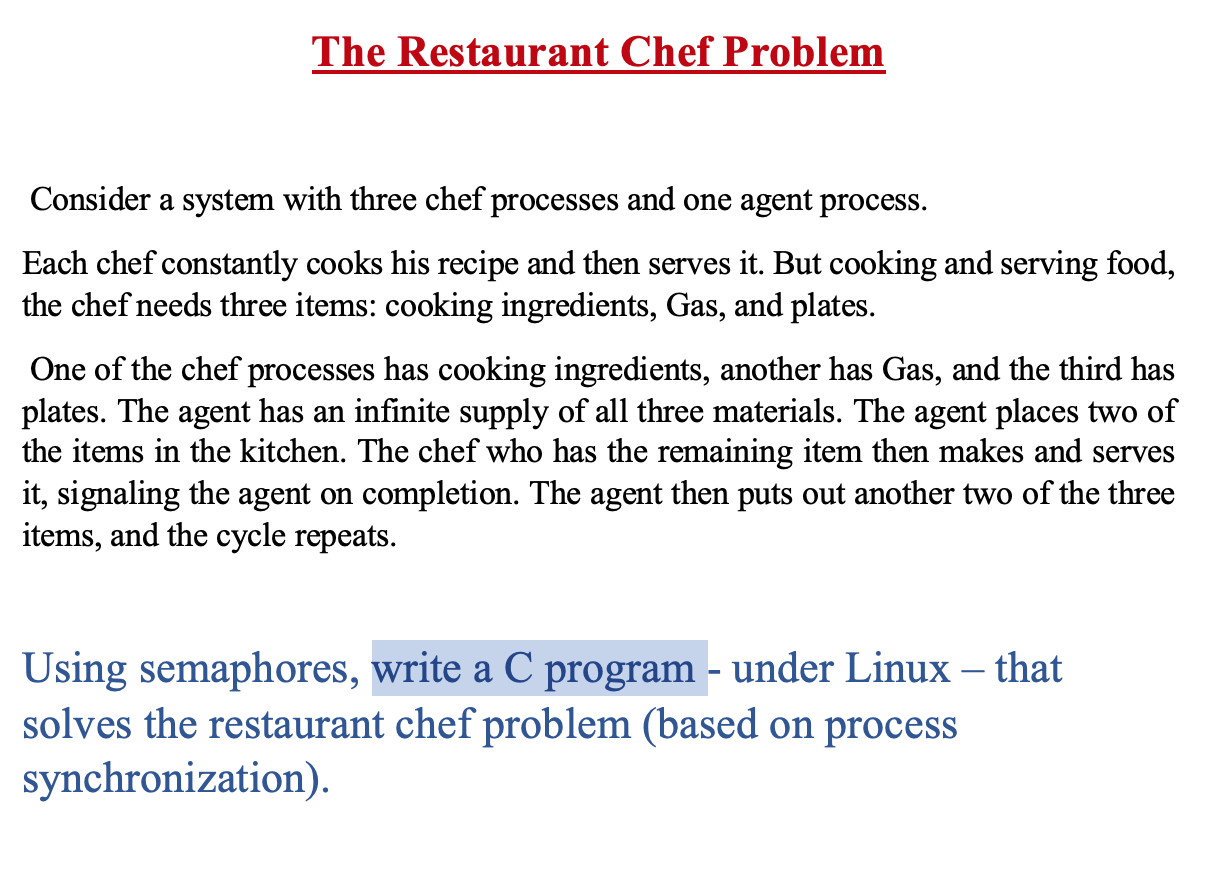 The Restaurant Chef Problem

Consider a system with three chef processes and one agent process.

Each chef constantly cooks his recipe and then serves it. But cooking and serving food, the chef needs three items: cooking ingredients, Gas, and plates.

One of the chef processes has cooking ingredients, another has Gas, and the third has plates. The agent has an infinite supply of all three materials. The agent places two of the items in the kitchen. The chef who has the remaining item then makes and serves it, signaling the agent on completion. The agent then puts out another two of the three items, and the cycle repeats.

Using semaphores, write a C program - under Linux – that solves the restaurant chef problem (based on process synchronization).